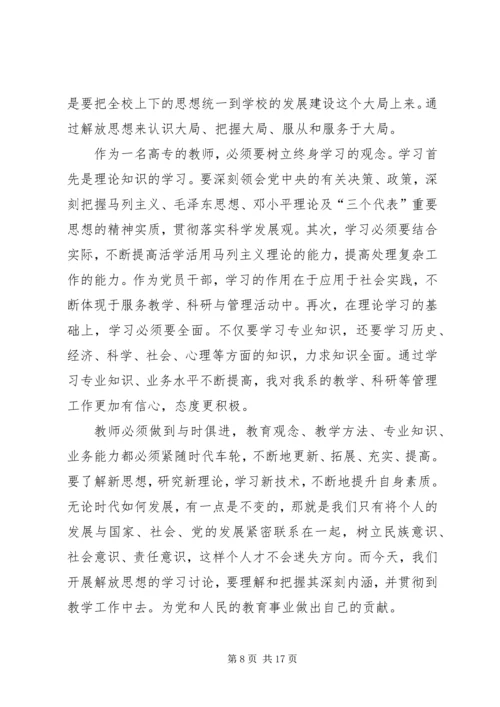 是要把全校上下的思想统一到学校的发展建设这个大局上来。通过解放思想来认识大局、把握大局、服从和服务于大局。

作为一名高专的教师，必须要树立终身学习的观念。学习首先是理论知识的学习。要深刻领会党中央的有关决策、政策，深刻把握马列主义、毛泽东思想、邓小平理论及“三个代表”重要思想的精神实质，贯彻落实科学发展观。其次，学习必须要结合实际，不断提高活学活用马列主义理论的能力，提高处理复杂工作的能力。作为党员干部，学习的作用在于应用于社会实践，不断体现于服务教学、科研与管理活动中。再次，在理论学习的基础上，学习必须要全面。不仅要学习专业知识，还要学习历史、经济、科学、社会、心理等方面的知识，力求知识全面。通过学习专业知识、业务水平不断提高，我对我系的教学、科研等管理工作更加有信心，态度更积极。

教师必须做到与时俱进，教育观念、教学方法、专业知识、业务能力都必须紧随时代车轮，不断地更新、拓展、充实、提高。要了解新思想，研究新理论，学习新技术，不断地提升自身素质。无论时代如何发展，有一点是不变的，那就是我们只有将个人的发展与国家、社会、党的发展紧密联系在一起，树立民族意识、社会意识、责任意识，这样个人才不会迷失方向。而今天，我们开展解放思想的学习讨论，要理解和把握其深刻内涵，并贯彻到教学工作中去。为党和人民的教育事业做出自己的贡献。

第 8 页 共 17 页